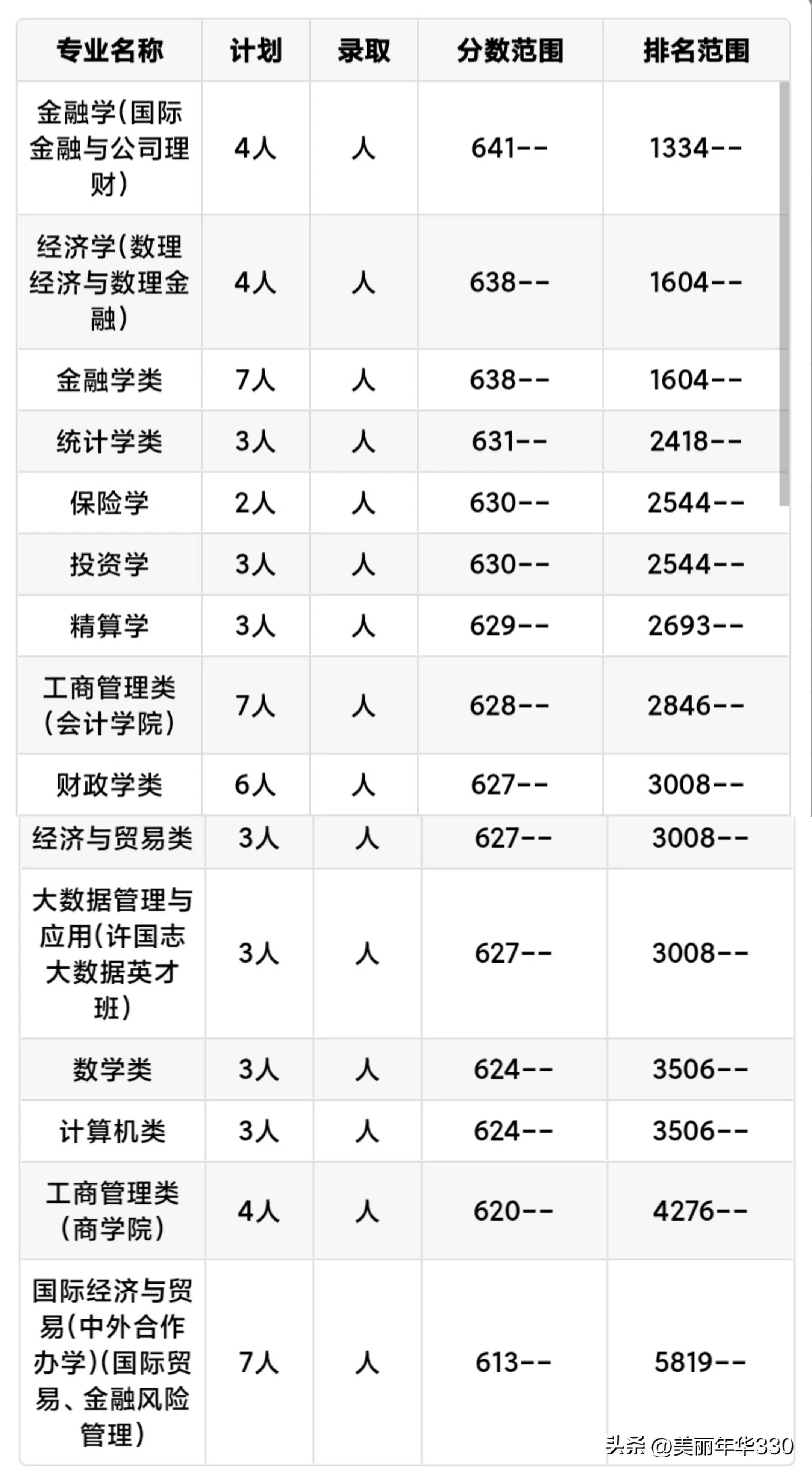 | 专业名称 | 计划 | 录取 | 分数范围 | 排名范围 |
|---|---|---|---|---|
| 金融学(国际金融与公司理财) | 4人 | 人 | 641-- | 1334-- |
| 经济学(数理经济与数理金融) | 4人 | 人 | 638-- | 1604-- |
| 金融学类 | 7人 | 人 | 638-- | 1604-- |
| 统计学类 | 3人 | 人 | 631-- | 2418-- |
| 保险学 | 2人 | 人 | 630-- | 2544-- |
| 投资学 | 3人 | 人 | 630-- | 2544-- |
| 精算学 | 3人 | 人 | 629-- | 2693-- |
| 工商管理类(会计学院) | 7人 | 人 | 628-- | 2846-- |
| 财政学类 | 6人 | 人 | 627-- | 3008-- |
| 经济与贸易类 | 3人 | 人 | 627-- | 3008-- |
| 大数据管理与应用(许国志大数据英才班) | 3人 | 人 | 627-- | 3008-- |
| 数学类 | 3人 | 人 | 624-- | 3506-- |
| 计算机类 | 3人 | 人 | 624-- | 3506-- |
| 工商管理类(商学院) | 4人 | 人 | 620-- | 4276-- |
| 国际经济与贸易(中外合作办学)(国际贸易、金融风险管理) | 7人 | 人 | 613-- | 5819-- |

头条 @美丽年华330